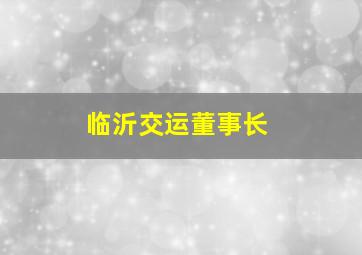 临沂交运董事长